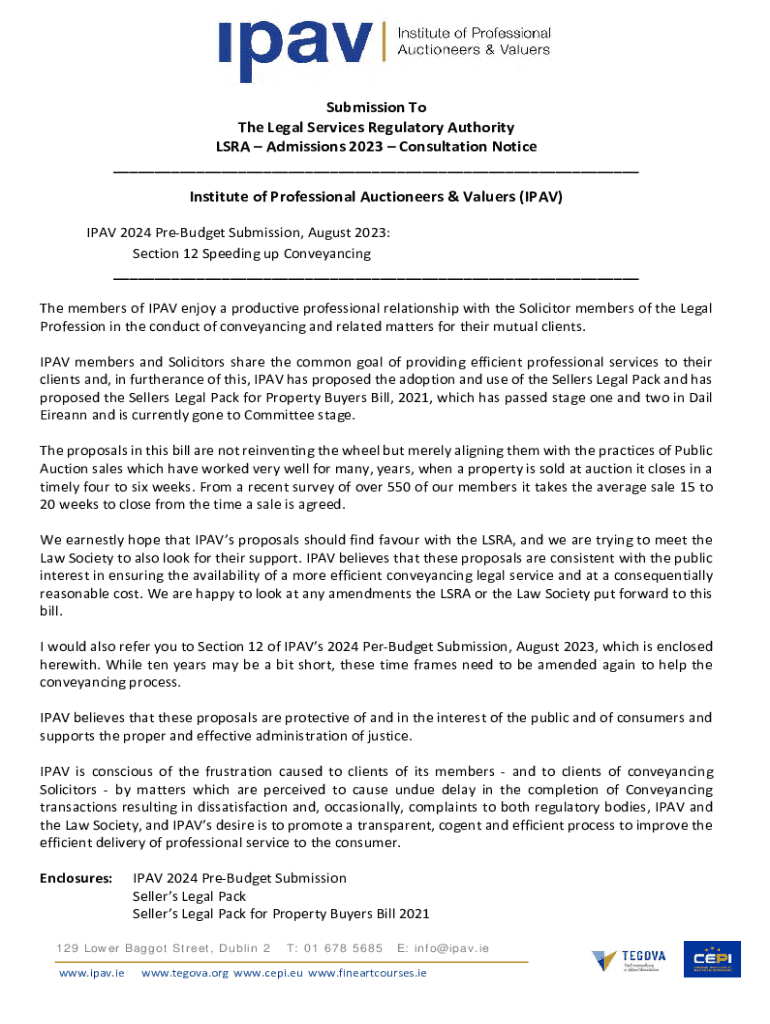 ipav Institute of Professional Auctioneers & Valuers

Submission To
The Legal Services Regulatory Authority
LSRA – Admissions 2023 – Consultation Notice

Institute of Professional Auctioneers & Valuers (IPAV)

IPAV 2024 Pre-Budget Submission, August 2023:
Section 12 Speeding up Conveyancing

The members of IPAV enjoy a productive professional relationship with the Solicitor members of the Legal Profession in the conduct of conveyancing and related matters for their mutual clients.

IPAV members and Solicitors share the common goal of providing efficient professional services to their clients and, in furtherance of this, IPAV has proposed the adoption and use of the Sellers Legal Pack and has proposed the Sellers Legal Pack for Property Buyers Bill, 2021, which has passed stage one and two in Dail Eireann and is currently gone to Committee stage.

The proposals in this bill are not reinventing the wheel but merely aligning them with the practices of Public Auction sales which have worked very well for many, years, when a property is sold at auction it closes in a timely four to six weeks. From a recent survey of over 550 of our members it takes the average sale 15 to 20 weeks to close from the time a sale is agreed.

We earnestly hope that IPAV's proposals should find favour with the LSRA, and we are trying to meet the Law Society to also look for their support. IPAV believes that these proposals are consistent with the public interest in ensuring the availability of a more efficient conveyancing legal service and at a consequentially reasonable cost. We are happy to look at any amendments the LSRA or the Law Society put forward to this bill.

I would also refer you to Section 12 of IPAV's 2024 Per-Budget Submission, August 2023, which is enclosed herewith. While ten years may be a bit short, these time frames need to be amended again to help the conveyancing process.

IPAV believes that these proposals are protective of and in the interest of the public and of consumers and supports the proper and effective administration of justice.

IPAV is conscious of the frustration caused to clients of its members - and to clients of conveyancing Solicitors - by matters which are perceived to cause undue delay in the completion of Conveyancing transactions resulting in dissatisfaction and, occasionally, complaints to both regulatory bodies, IPAV and the Law Society, and IPAV's desire is to promote a transparent, cogent and efficient process to improve the efficient delivery of professional service to the consumer.

Enclosures: IPAV 2024 Pre-Budget Submission
Seller's Legal Pack
Seller's Legal Pack for Property Buyers Bill 2021

129 Lower Baggot Street, Dublin 2 T: 01 678 5685 E: info@ipav.ie
www.ipav.ie www.tegova.org www.cepi.eu www.fineartcourses.ie

TEGOVA CEPI